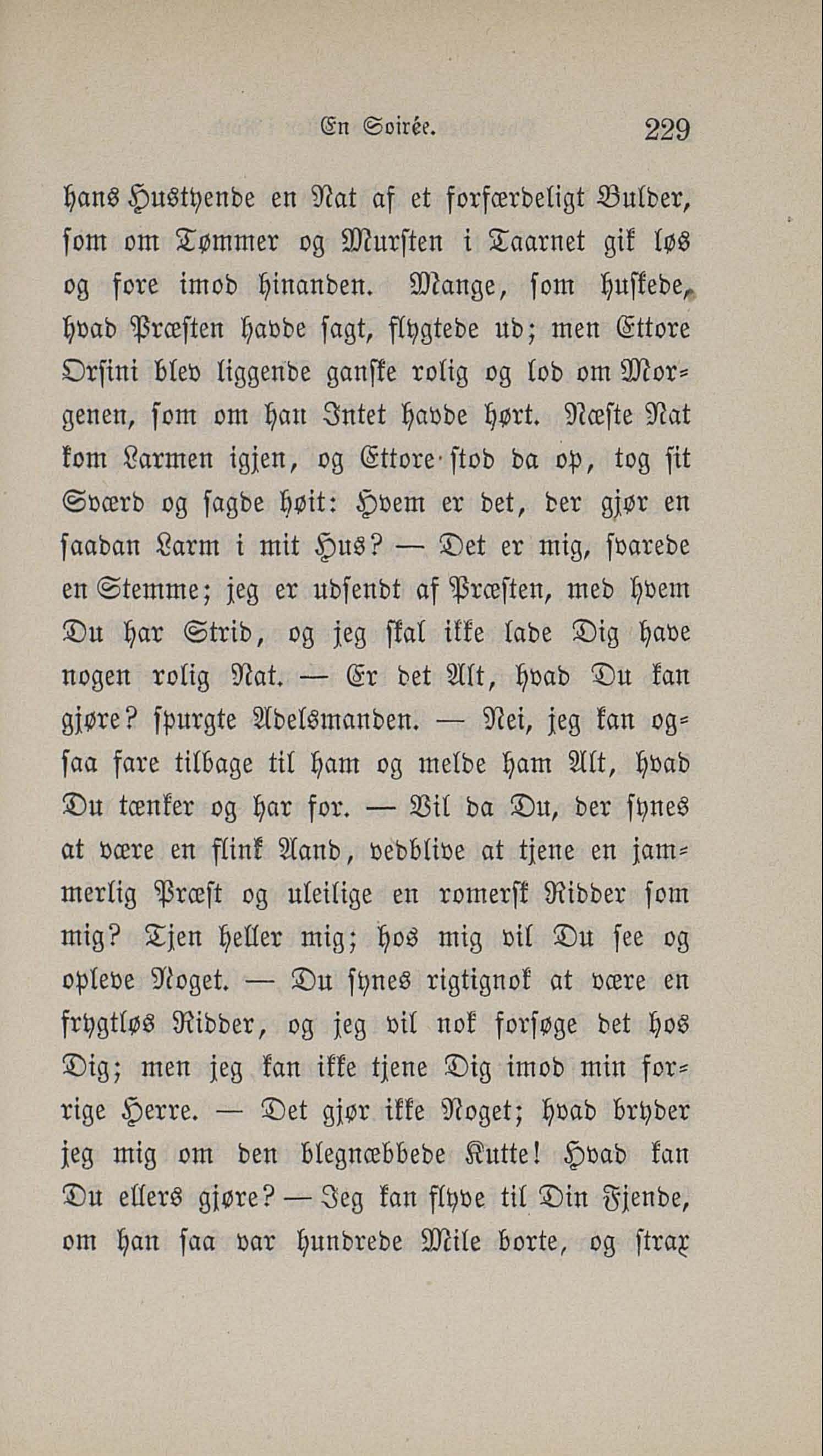 En Soirée. 229

hans Husthende en Nat af et forfærdeligt Bulder, som om Tømmer og Mursten i Taarnet gik løs og fore imod hinanden. Mange, som huskede, hvad Præsten havde sagt, flygtede ud; men Ettore Orsini blev liggende ganske rolig og lod om Morgenen, som om han Intet havde hørt. Næste Nat kom Larmen igjen, og Ettore stod da op, tog sit Sværd og sagde høit: Hvem er det, der gjør en saadan Larm i mit Hus? — Det er mig, svarede en Stemme; jeg er udsendt af Præsten, med hvem Du har Strid, og jeg skal ikke lade Dig have nogen rolig Nat. — Er det Alt, hvad Du kan gjøre? spurgte Adelsmanden. — Nei, jeg kan ogsaa fare tilbage til ham og melde ham Alt, hvad Du tænker og har for. — Vil da Du, der synes at være en flink Aand, vedblive at tjene en jammerlig Præst og uleilige en romersk Ridder som mig? Tjen heller mig; hos mig vil Du see og opleve Noget. — Du synes rigtignok at være en frygtløs Ridder, og jeg vil nok forsøge det hos Dig; men jeg kan ikke tjene Dig imod min forrige Herre. — Det gjør ikke Noget; hvad bryder jeg mig om den blegnæbbede Kutte! Hvad kan Du ellers gjøre? — Jeg kan flyve til Din Fjende, om han saa var hundrede Mile borte, og strax